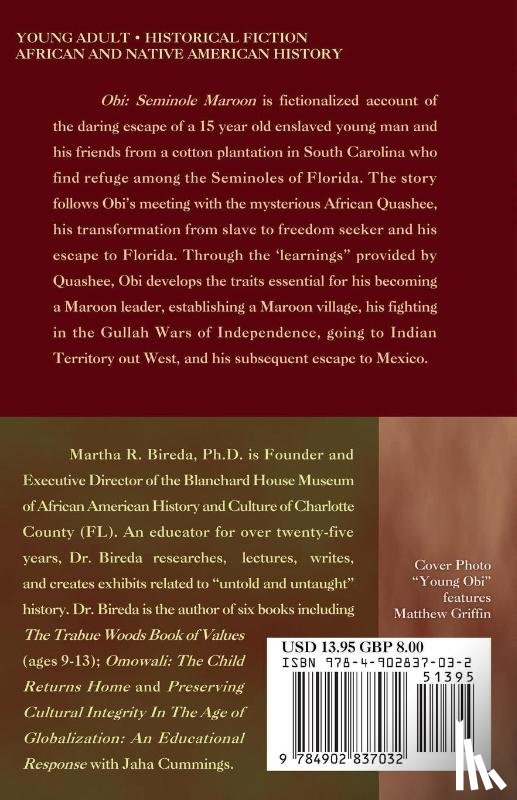 YOUNG ADULT • HISTORICAL FICTION
AFRICAN AND NATIVE AMERICAN HISTORY

Obi: Seminole Maroon is fictionalized account of the daring escape of a 15 year old enslaved young man and his friends from a cotton plantation in South Carolina who find refuge among the Seminoles of Florida. The story follows Obi's meeting with the mysterious African Quashee, his transformation from slave to freedom seeker and his escape to Florida. Through the 'learnings" provided by Quashee, Obi develops the traits essential for his becoming a Maroon leader, establishing a Maroon village, his fighting in the Gullah Wars of Independence, going to Indian Territory out West, and his subsequent escape to Mexico.

Martha R. Bireda, Ph.D. is Founder and Executive Director of the Blanchard House Museum of African American History and Culture of Charlotte County (FL). An educator for over twenty-five years, Dr. Bireda researches, lectures, writes, and creates exhibits related to "untold and untaught" history. Dr. Bireda is the author of six books including The Trabue Woods Book of Values (ages 9-13); Omowali: The Child Returns Home and Preserving Cultural Integrity In The Age of Globalization: An Educational Response with Jaha Cummings.

Cover Photo "Young Obi" features Matthew Griffin

USD 13.95 GBP 8.00
ISBN 978-4-902837-03-2
51395
9 784902 837032